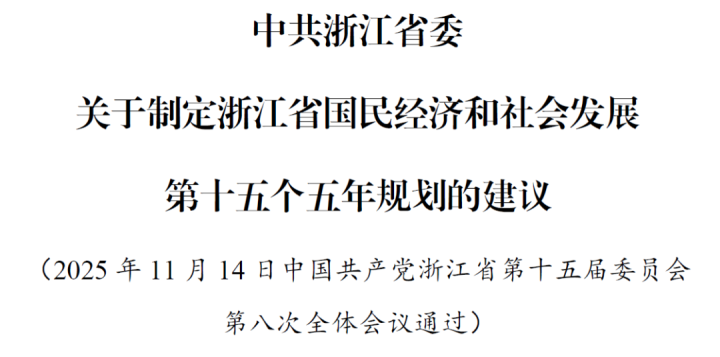 中共浙江省委

关于制定浙江省国民经济和社会发展

第十五个五年规划的建议

（2025 年 11 月 14 日中国共产党浙江省第十五届委员会第八次全体会议通过）